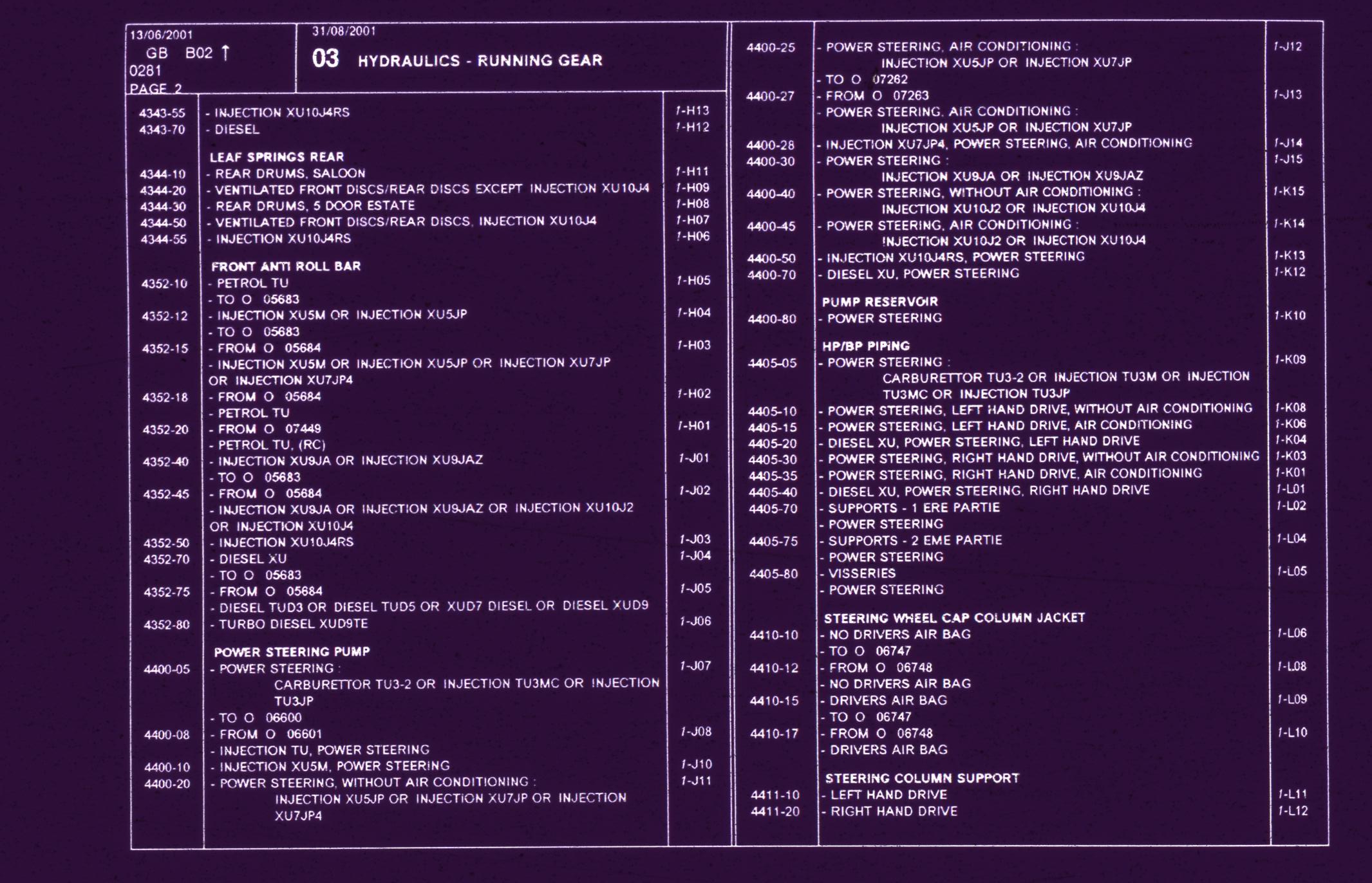 13/06/2001
GB B02 ↑
0281
PAGE 2

31/08/2001
03 HYDRAULICS - RUNNING GEAR

| | | |
|---|---|---|
| 4343-55 | - INJECTION XU10J4RS | 1-H13 |
| 4343-70 | - DIESEL | 1-H12 |
| | LEAF SPRINGS REAR | |
| 4344-10 | - REAR DRUMS, SALOON | 1-H11 |
| 4344-20 | - VENTILATED FRONT DISCS/REAR DISCS EXCEPT INJECTION XU10J4 | 1-H09 |
| 4344-30 | - REAR DRUMS, 5 DOOR ESTATE | 1-H08 |
| 4344-50 | - VENTILATED FRONT DISCS/REAR DISCS, INJECTION XU10J4 | 1-H07 |
| 4344-55 | - INJECTION XU10J4RS | 1-H06 |
| | FRONT ANTI ROLL BAR | |
| 4352-10 | - PETROL TU | 1-H05 |
| | - TO O 05683 | |
| 4352-12 | - INJECTION XU5M OR INJECTION XU5JP | 1-H04 |
| | - TO O 05683 | |
| 4352-15 | - FROM O 05684 | 1-H03 |
| | - INJECTION XU5M OR INJECTION XU5JP OR INJECTION XU7JP OR INJECTION XU7JP4 | |
| 4352-18 | - FROM O 05684 | 1-H02 |
| | - PETROL TU | |
| 4352-20 | - FROM O 07449 | 1-H01 |
| | - PETROL TU, (RC) | |
| 4352-40 | - INJECTION XU9JA OR INJECTION XU9JAZ | 1-J01 |
| | - TO O 05683 | |
| 4352-45 | - FROM O 05684 | 1-J02 |
| | - INJECTION XU9JA OR INJECTION XU9JAZ OR INJECTION XU10J2 OR INJECTION XU10J4 | |
| 4352-50 | - INJECTION XU10J4RS | 1-J03 |
| 4352-70 | - DIESEL XU | 1-J04 |
| | - TO O 05683 | |
| 4352-75 | - FROM O 05684 | 1-J05 |
| | - DIESEL TUD3 OR DIESEL TUD5 OR XUD7 DIESEL OR DIESEL XUD9 | |
| 4352-80 | - TURBO DIESEL XUD9TE | 1-J06 |
| | POWER STEERING PUMP | |
| 4400-05 | - POWER STEERING : CARBURETTOR TU3-2 OR INJECTION TU3MC OR INJECTION TU3JP | 1-J07 |
| | - TO O 06600 | |
| 4400-08 | - FROM O 06601 | 1-J08 |
| | - INJECTION TU, POWER STEERING | |
| 4400-10 | - INJECTION XU5M, POWER STEERING | 1-J10 |
| 4400-20 | - POWER STEERING, WITHOUT AIR CONDITIONING : INJECTION XU5JP OR INJECTION XU7JP OR INJECTION XU7JP4 | 1-J11 |

| | | |
|---|---|---|
| 4400-25 | - POWER STEERING, AIR CONDITIONING : INJECTION XU5JP OR INJECTION XU7JP | 1-J12 |
| | - TO O 07262 | |
| 4400-27 | - FROM O 07263 | 1-J13 |
| | - POWER STEERING, AIR CONDITIONING : INJECTION XU5JP OR INJECTION XU7JP | |
| 4400-28 | - INJECTION XU7JP4, POWER STEERING, AIR CONDITIONING | 1-J14 |
| 4400-30 | - POWER STEERING : INJECTION XU9JA OR INJECTION XU9JAZ | 1-J15 |
| 4400-40 | - POWER STEERING, WITHOUT AIR CONDITIONING : INJECTION XU10J2 OR INJECTION XU10J4 | 1-K15 |
| 4400-45 | - POWER STEERING, AIR CONDITIONING : INJECTION XU10J2 OR INJECTION XU10J4 | 1-K14 |
| 4400-50 | - INJECTION XU10J4RS, POWER STEERING | 1-K13 |
| 4400-70 | - DIESEL XU, POWER STEERING | 1-K12 |
| | PUMP RESERVOIR | |
| 4400-80 | - POWER STEERING | 1-K10 |
| | HP/BP PIPING | |
| 4405-05 | - POWER STEERING : CARBURETTOR TU3-2 OR INJECTION TU3M OR INJECTION TU3MC OR INJECTION TU3JP | 1-K09 |
| 4405-10 | - POWER STEERING, LEFT HAND DRIVE, WITHOUT AIR CONDITIONING | 1-K08 |
| 4405-15 | - POWER STEERING, LEFT HAND DRIVE, AIR CONDITIONING | 1-K06 |
| 4405-20 | - DIESEL XU, POWER STEERING, LEFT HAND DRIVE | 1-K04 |
| 4405-30 | - POWER STEERING, RIGHT HAND DRIVE, WITHOUT AIR CONDITIONING | 1-K03 |
| 4405-35 | - POWER STEERING, RIGHT HAND DRIVE, AIR CONDITIONING | 1-K01 |
| 4405-40 | - DIESEL XU, POWER STEERING, RIGHT HAND DRIVE | 1-L01 |
| 4405-70 | - SUPPORTS - 1 ERE PARTIE | 1-L02 |
| | - POWER STEERING | |
| 4405-75 | - SUPPORTS - 2 EME PARTIE | 1-L04 |
| | - POWER STEERING | |
| 4405-80 | - VISSERIES | 1-L05 |
| | - POWER STEERING | |
| | STEERING WHEEL CAP COLUMN JACKET | |
| 4410-10 | - NO DRIVERS AIR BAG | 1-L06 |
| | - TO O 06747 | |
| 4410-12 | - FROM O 06748 | 1-L08 |
| | - NO DRIVERS AIR BAG | |
| 4410-15 | - DRIVERS AIR BAG | 1-L09 |
| | - TO O 06747 | |
| 4410-17 | - FROM O 06748 | 1-L10 |
| | - DRIVERS AIR BAG | |
| | STEERING COLUMN SUPPORT | |
| 4411-10 | - LEFT HAND DRIVE | 1-L11 |
| 4411-20 | - RIGHT HAND DRIVE | 1-L12 |